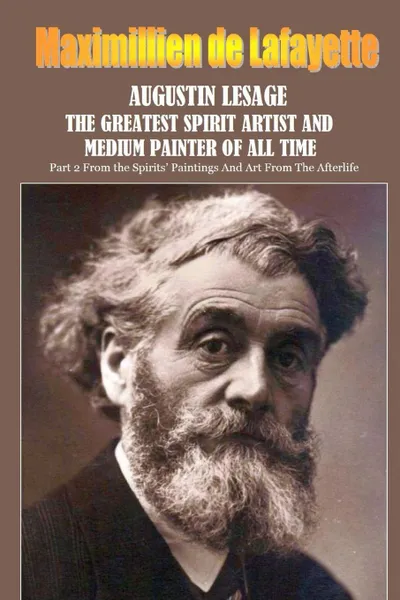 Maximillien de Lafayette

AUGUSTIN LESAGE
THE GREATEST SPIRIT ARTIST AND MEDIUM PAINTER OF ALL TIME

Part 2 From the Spirits' Paintings And Art From The Afterlife